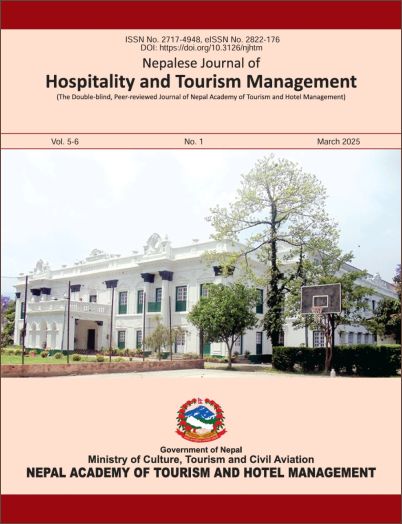 ISSN No. 2717-4948, eISSN No. 2822-176
DOI: https://doi.org/10.3126/njhtm

Nepalese Journal of
Hospitality and Tourism Management
(The Double-blind, Peer-reviewed Journal of Nepal Academy of Tourism and Hotel Management)

Vol. 5-6 No. 1 March 2025

Government of Nepal
Ministry of Culture, Tourism and Civil Aviation
NEPAL ACADEMY OF TOURISM AND HOTEL MANAGEMENT